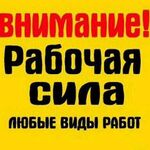 ВНИМАНИЕ!
Рабочая сила
ЛЮБЫЕ ВИДЫ РАБОТ